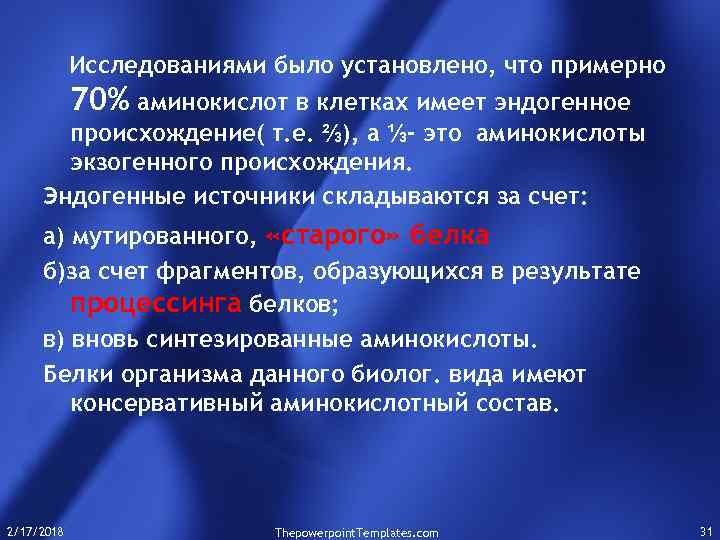 Исследованиями было установлено, что примерно 70% аминокислот в клетках имеет эндогенное происхождение( т.е. ⅔), а ⅓- это аминокислоты экзогенного происхождения.

Эндогенные источники складываются за счет:

а) мутированного, «старого» белка

б)за счет фрагментов, образующихся в результате процессинга белков;

в) вновь синтезированные аминокислоты.

Белки организма данного биолог. вида имеют консервативный аминокислотный состав.

2/17/2018

ThepowerpointTemplates.com

31